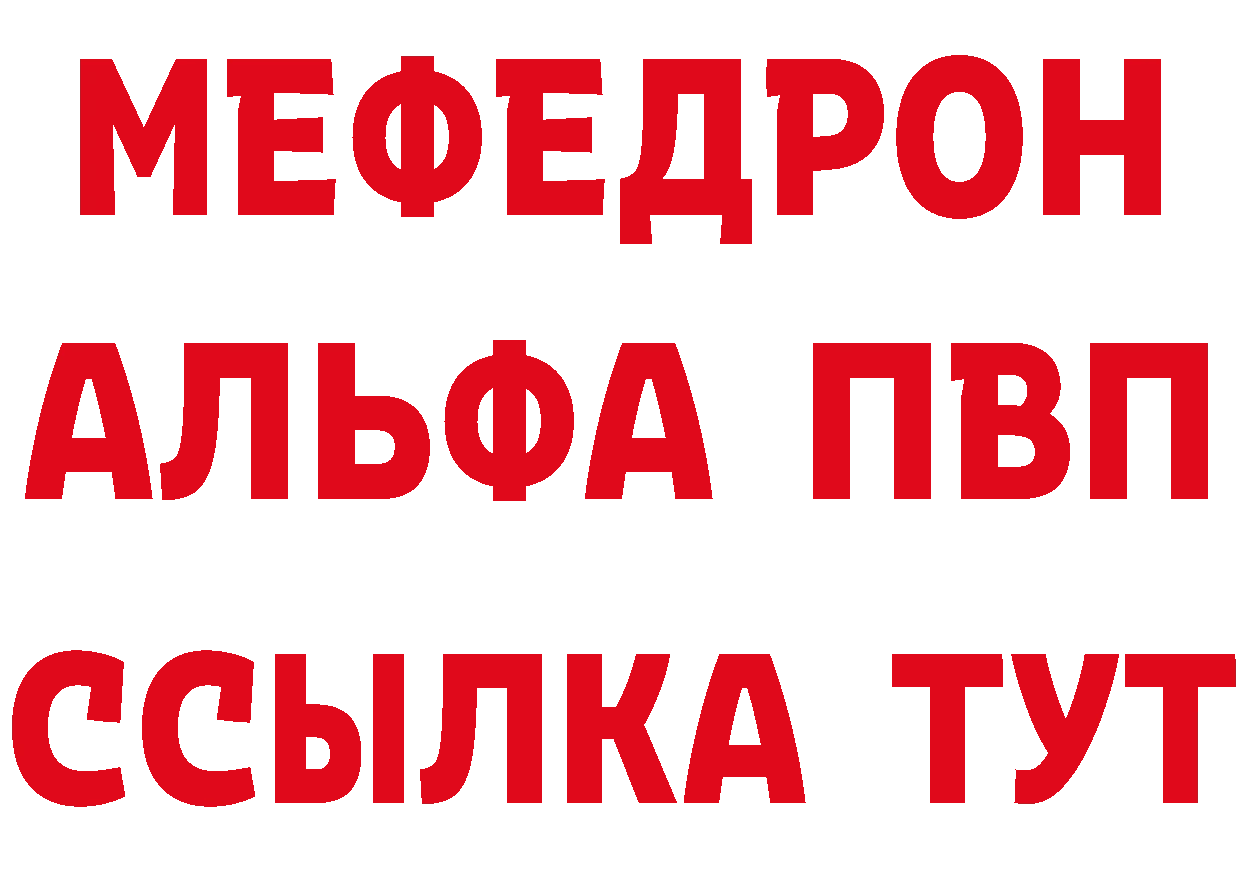 МЕФЕДРОН
АЛЬФА ПВП
ССЫЛКА ТУТ